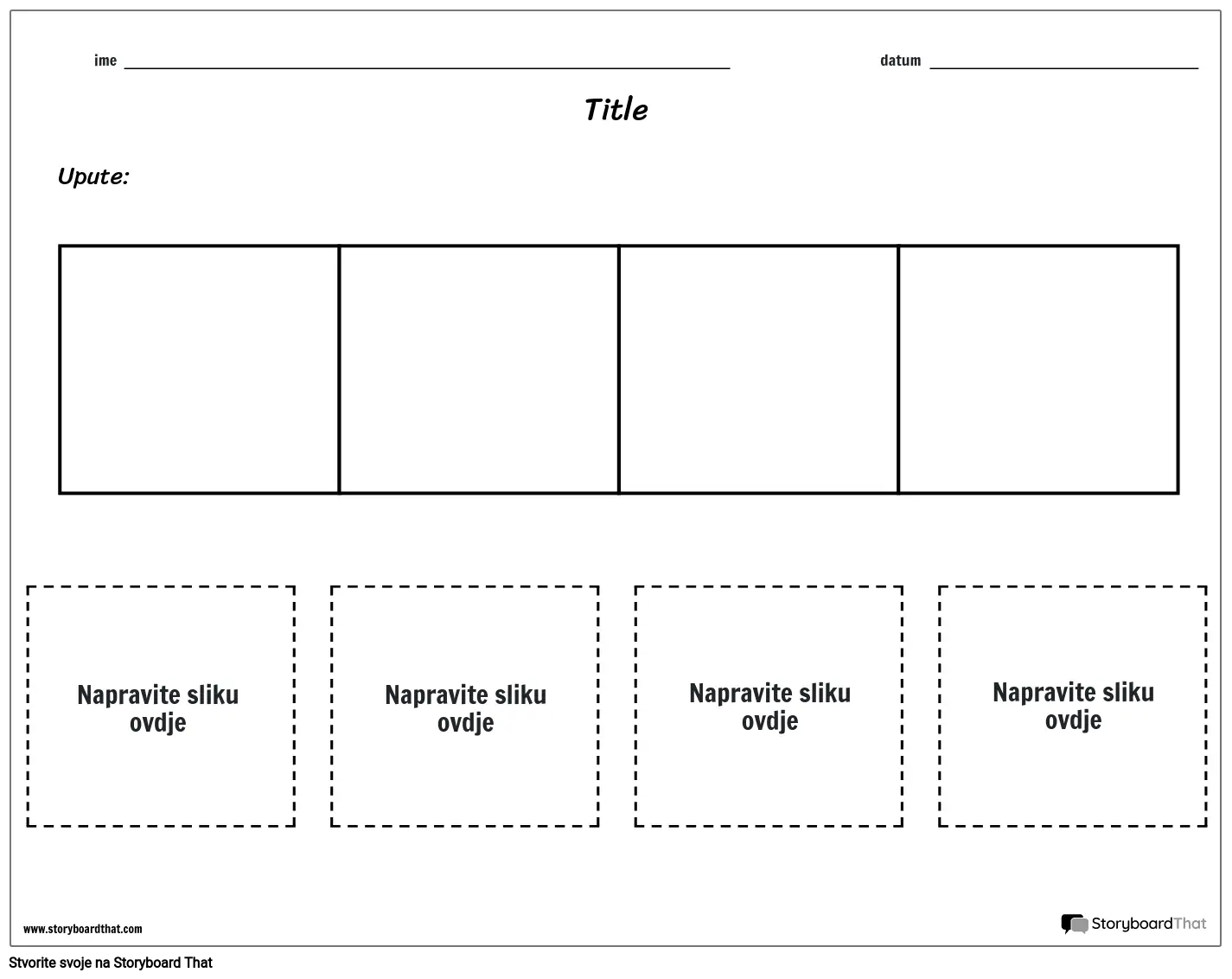 ime ____ datum ____

Title

Upute:

Napravite sliku ovdje

Napravite sliku ovdje

Napravite sliku ovdje

Napravite sliku ovdje

www.storyboardthat.com

StoryboardThat

Stvorite svoje na Storyboard That